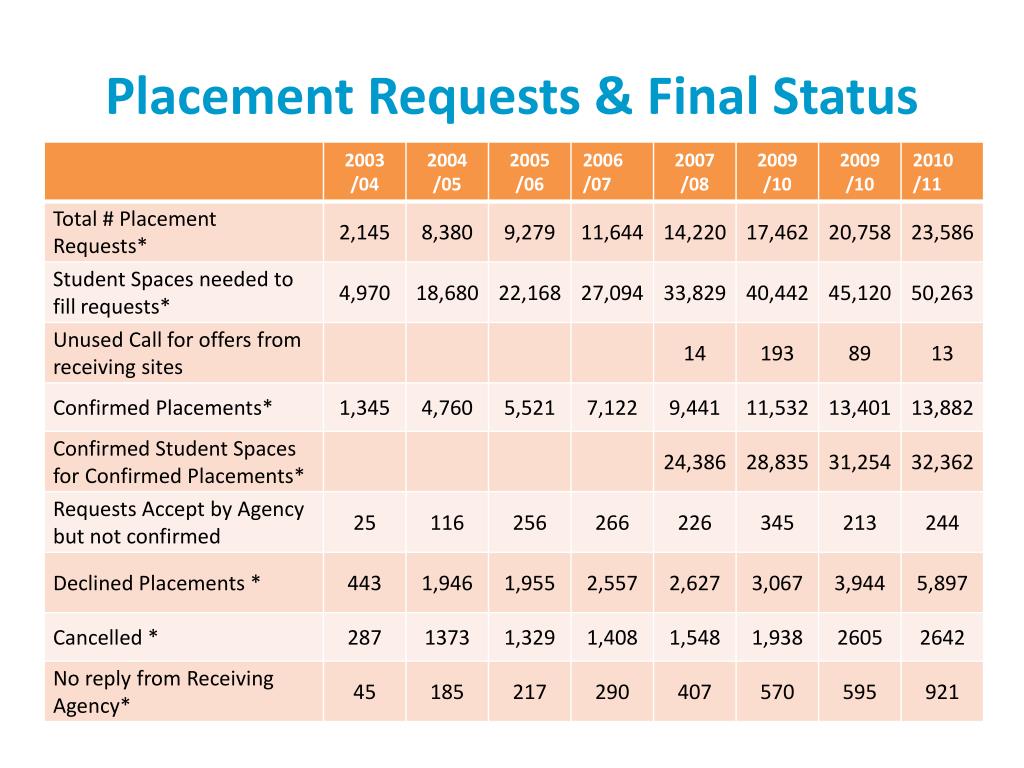 Placement Requests & Final Status

| | 2003 /04 | 2004 /05 | 2005 /06 | 2006 /07 | 2007 /08 | 2009 /10 | 2009 /10 | 2010 /11 |
|---|---|---|---|---|---|---|---|---|
| Total # Placement Requests* | 2,145 | 8,380 | 9,279 | 11,644 | 14,220 | 17,462 | 20,758 | 23,586 |
| Student Spaces needed to fill requests* | 4,970 | 18,680 | 22,168 | 27,094 | 33,829 | 40,442 | 45,120 | 50,263 |
| Unused Call for offers from receiving sites | | | | | 14 | 193 | 89 | 13 |
| Confirmed Placements* | 1,345 | 4,760 | 5,521 | 7,122 | 9,441 | 11,532 | 13,401 | 13,882 |
| Confirmed Student Spaces for Confirmed Placements* | | | | | 24,386 | 28,835 | 31,254 | 32,362 |
| Requests Accept by Agency but not confirmed | 25 | 116 | 256 | 266 | 226 | 345 | 213 | 244 |
| Declined Placements * | 443 | 1,946 | 1,955 | 2,557 | 2,627 | 3,067 | 3,944 | 5,897 |
| Cancelled * | 287 | 1373 | 1,329 | 1,408 | 1,548 | 1,938 | 2605 | 2642 |
| No reply from Receiving Agency* | 45 | 185 | 217 | 290 | 407 | 570 | 595 | 921 |